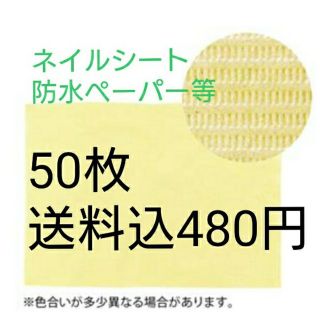 ネイルシート
防水ペーパー等

50枚
送料込480円

※色合いが多少異なる場合があります。